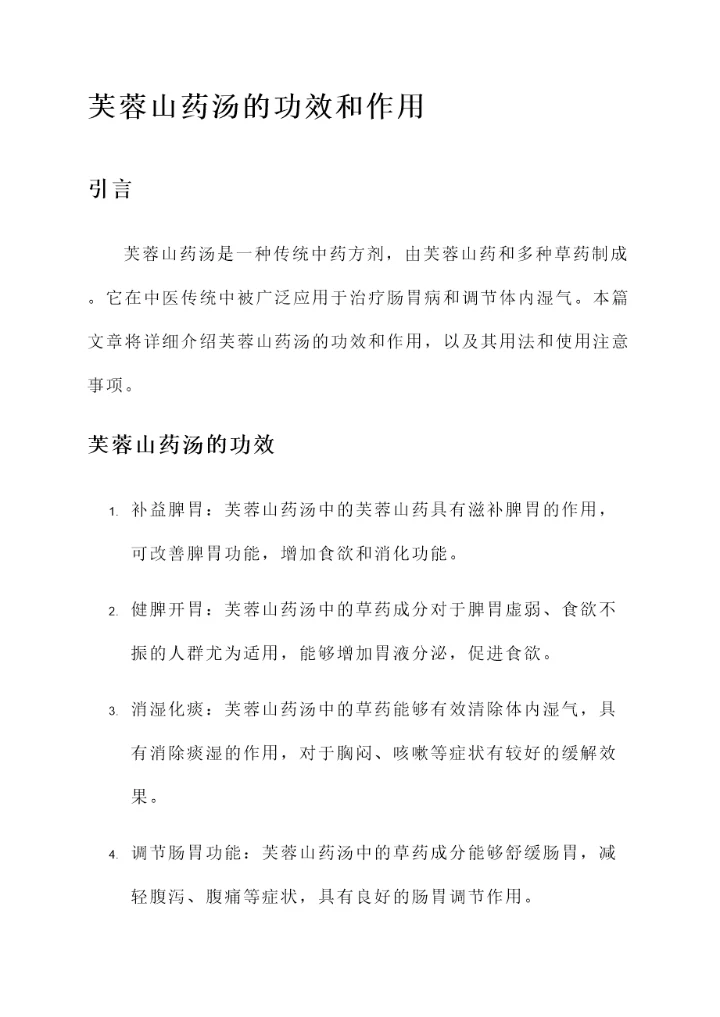 芙蓉山药汤的功效和作用

引言

芙蓉山药汤是一种传统中药方剂，由芙蓉山药和多种草药制成。它在中医传统中被广泛应用于治疗肠胃病和调节体内湿气。本篇文章将详细介绍芙蓉山药汤的功效和作用，以及其用法和使用注意事项。

芙蓉山药汤的功效

1. 补益脾胃：芙蓉山药汤中的芙蓉山药具有滋补脾胃的作用，可改善脾胃功能，增加食欲和消化功能。

2. 健脾开胃：芙蓉山药汤中的草药成分对于脾胃虚弱、食欲不振的人群尤为适用，能够增加胃液分泌，促进食欲。

3. 消湿化痰：芙蓉山药汤中的草药能够有效清除体内湿气，具有消除痰湿的作用，对于胸闷、咳嗽等症状有较好的缓解效果。

4. 调节肠胃功能：芙蓉山药汤中的草药成分能够舒缓肠胃，减轻腹泻、腹痛等症状，具有良好的肠胃调节作用。